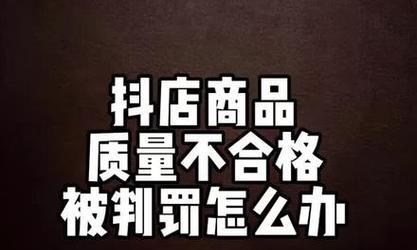 抖店商品
质量不合格
被判罚怎么办